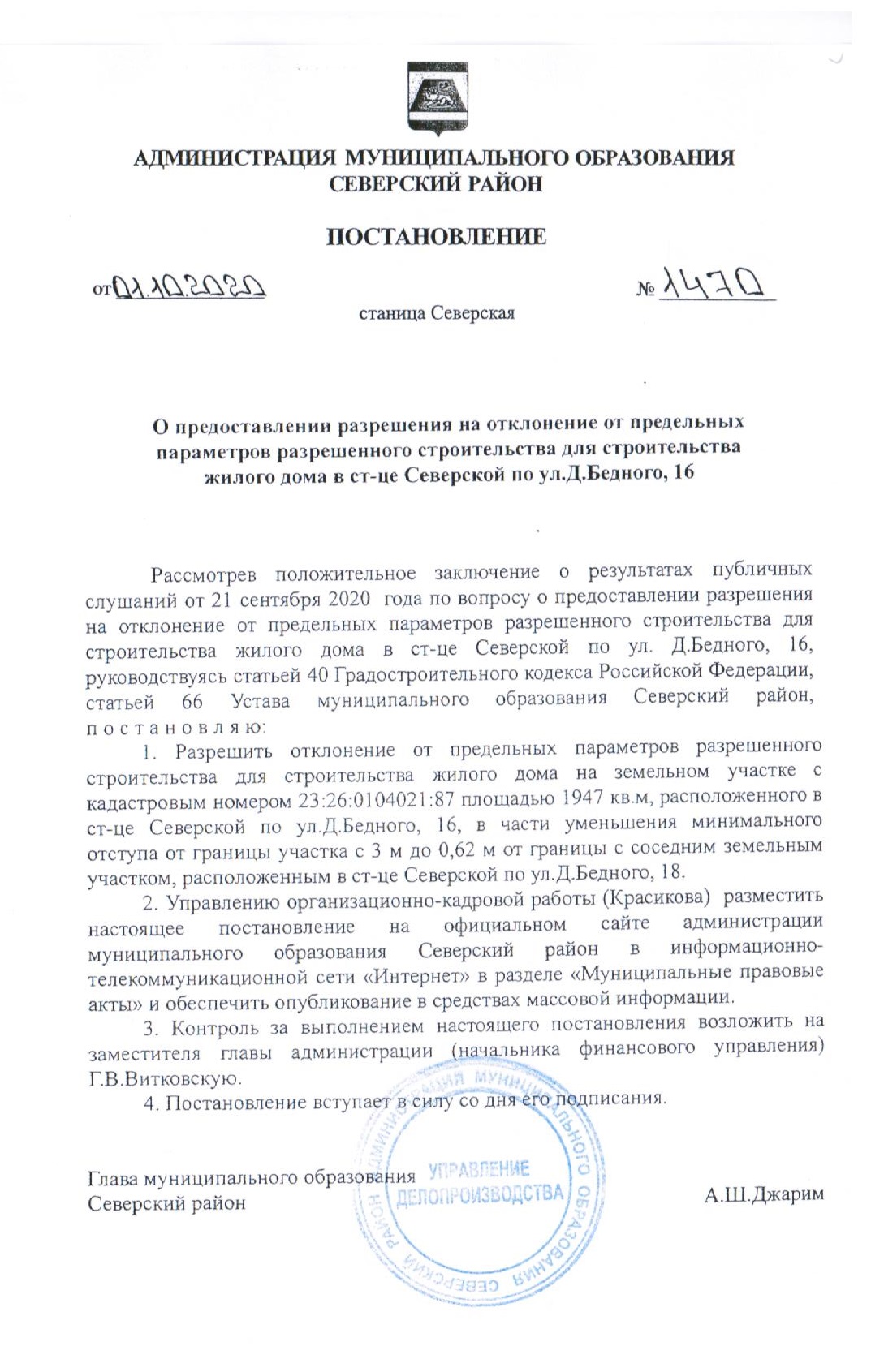 АДМИНИСТРАЦИЯ МУНИЦИПАЛЬНОГО ОБРАЗОВАНИЯ
СЕВЕРСКИЙ РАЙОН

ПОСТАНОВЛЕНИЕ

от 01.10.2020 № 1470

станица Северская

О предоставлении разрешения на отклонение от предельных параметров разрешенного строительства для строительства жилого дома в ст-це Северской по ул.Д.Бедного, 16

Рассмотрев положительное заключение о результатах публичных слушаний от 21 сентября 2020 года по вопросу о предоставлении разрешения на отклонение от предельных параметров разрешенного строительства для строительства жилого дома в ст-це Северской по ул. Д.Бедного, 16, руководствуясь статьей 40 Градостроительного кодекса Российской Федерации, статьей 66 Устава муниципального образования Северский район, п о с т а н о в л я ю:

1. Разрешить отклонение от предельных параметров разрешенного строительства для строительства жилого дома на земельном участке с кадастровым номером 23:26:0104021:87 площадью 1947 кв.м, расположенного в ст-це Северской по ул.Д.Бедного, 16, в части уменьшения минимального отступа от границы участка с 3 м до 0,62 м от границы с соседним земельным участком, расположенным в ст-це Северской по ул.Д.Бедного, 18.

2. Управлению организационно-кадровой работы (Красикова) разместить настоящее постановление на официальном сайте администрации муниципального образования Северский район в информационно-телекоммуникационной сети «Интернет» в разделе «Муниципальные правовые акты» и обеспечить опубликование в средствах массовой информации.

3. Контроль за выполнением настоящего постановления возложить на заместителя главы администрации (начальника финансового управления) Г.В.Витковскую.

4. Постановление вступает в силу со дня его подписания.

Глава муниципального образования
Северский район А.Ш.Джарим

АДМИНИСТРАЦИЯ МУНИЦИПАЛЬНОГО ОБРАЗОВАНИЯ СЕВЕРСКИЙ РАЙОН
УПРАВЛЕНИЕ ДЕЛОПРОИЗВОДСТВА